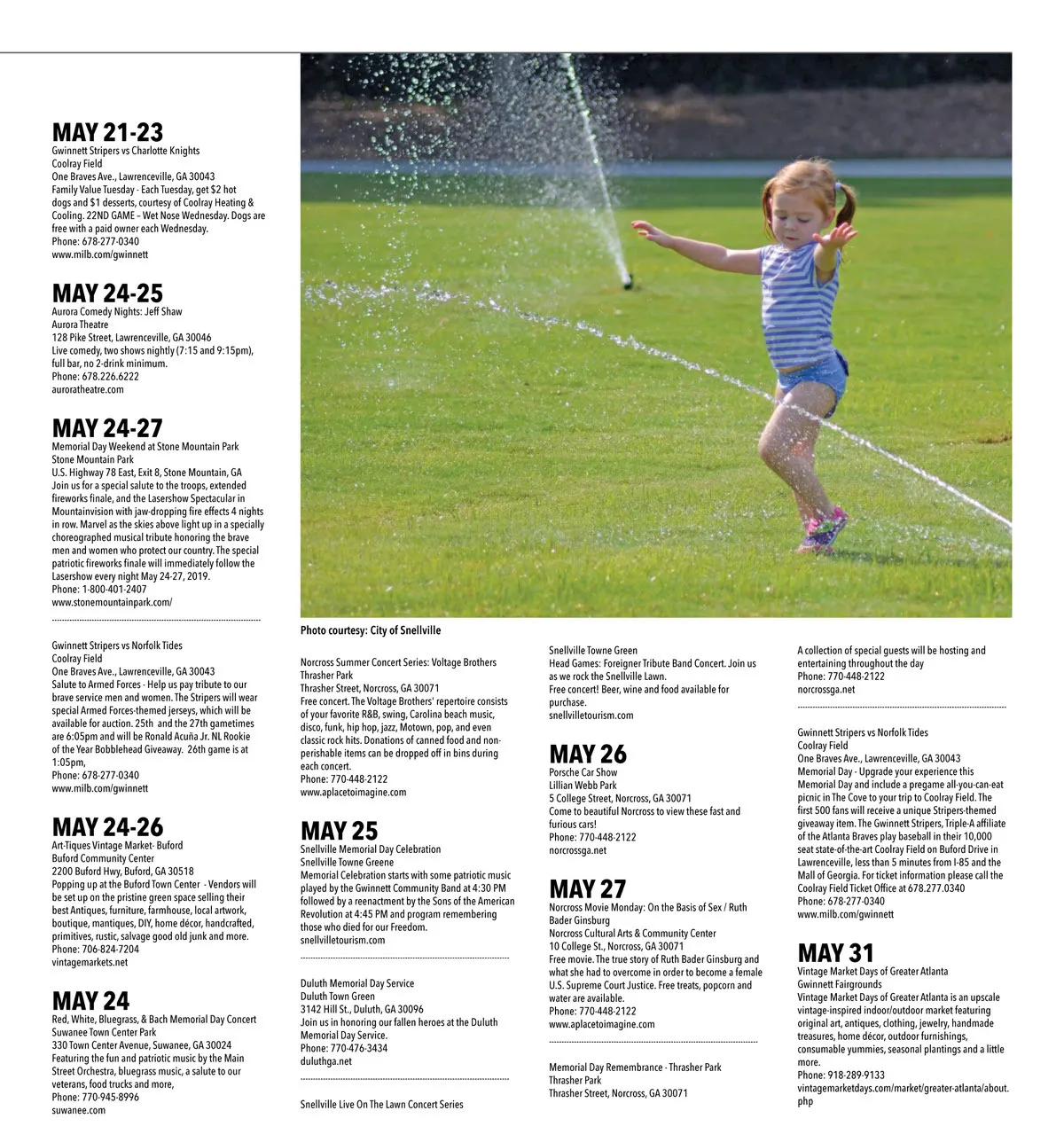 MAY 21-23
Gwinnett Stripers vs Charlotte Knights
Coolray Field
One Braves Ave., Lawrenceville, GA 30043
Family Value Tuesday - Each Tuesday, get $2 hot dogs and $1 desserts, courtesy of Coolray Heating & Cooling. 22ND GAME – Wet Nose Wednesday. Dogs are free with a paid owner each Wednesday.
Phone: 678-277-0340
www.milb.com/gwinnett

MAY 24-25
Aurora Comedy Nights: Jeff Shaw
Aurora Theatre
128 Pike Street, Lawrenceville, GA 30046
Live comedy, two shows nightly (7:15 and 9:15pm), full bar, no 2-drink minimum.
Phone: 678.226.6222
auroratheatre.com

MAY 24-27
Memorial Day Weekend at Stone Mountain Park
Stone Mountain Park
U.S. Highway 78 East, Exit 8, Stone Mountain, GA
Join us for a special salute to the troops, extended fireworks finale, and the Lasershow Spectacular in Mountainvision with jaw-dropping fire effects 4 nights in row. Marvel as the skies above light up in a specially choreographed musical tribute honoring the brave men and women who protect our country. The special patriotic fireworks finale will immediately follow the Lasershow every night May 24-27, 2019.
Phone: 1-800-401-2407
www.stonemountainpark.com/

Gwinnett Stripers vs Norfolk Tides
Coolray Field
One Braves Ave., Lawrenceville, GA 30043
Salute to Armed Forces - Help us pay tribute to our brave service men and women. The Stripers will wear special Armed Forces-themed jerseys, which will be available for auction. 25th and the 27th gametimes are 6:05pm and will be Ronald Acuña Jr. NL Rookie of the Year Bobblehead Giveaway. 26th game is at 1:05pm,
Phone: 678-277-0340
www.milb.com/gwinnett

MAY 24-26
Art-Tiques Vintage Market- Buford
Buford Community Center
2200 Buford Hwy, Buford, GA 30518
Popping up at the Buford Town Center - Vendors will be set up on the pristine green space selling their best Antiques, furniture, farmhouse, local artwork, boutique, mantiques, DIY, home décor, handcrafted, primitives, rustic, salvage good old junk and more.
Phone: 706-824-7204
vintagemarkets.net

MAY 24
Red, White, Bluegrass, & Bach Memorial Day Concert
Suwanee Town Center Park
330 Town Center Avenue, Suwanee, GA 30024
Featuring the fun and patriotic music by the Main Street Orchestra, bluegrass music, a salute to our veterans, food trucks and more,
Phone: 770-945-8996
suwanee.com

Photo courtesy: City of Snellville

Norcross Summer Concert Series: Voltage Brothers
Thrasher Park
Thrasher Street, Norcross, GA 30071
Free concert. The Voltage Brothers' repertoire consists of your favorite R&B, swing, Carolina beach music, disco, funk, hip hop, jazz, Motown, pop, and even classic rock hits. Donations of canned food and non-perishable items can be dropped off in bins during each concert.
Phone: 770-448-2122
www.aplacetoimagine.com

MAY 25
Snellville Memorial Day Celebration
Snellville Towne Greene
Memorial Celebration starts with some patriotic music played by the Gwinnett Community Band at 4:30 PM followed by a reenactment by the Sons of the American Revolution at 4:45 PM and program remembering those who died for our Freedom.
snellvilletourism.com

Duluth Memorial Day Service
Duluth Town Green
3142 Hill St., Duluth, GA 30096
Join us in honoring our fallen heroes at the Duluth Memorial Day Service.
Phone: 770-476-3434
duluthga.net

Snellville Live On The Lawn Concert Series

Snellville Towne Green
Head Games: Foreigner Tribute Band Concert. Join us as we rock the Snellville Lawn.
Free concert! Beer, wine and food available for purchase.
snellvilletourism.com

MAY 26
Porsche Car Show
Lillian Webb Park
5 College Street, Norcross, GA 30071
Come to beautiful Norcross to view these fast and furious cars!
Phone: 770-448-2122
norcrossga.net

MAY 27
Norcross Movie Monday: On the Basis of Sex / Ruth Bader Ginsburg
Norcross Cultural Arts & Community Center
10 College St., Norcross, GA 30071
Free movie. The true story of Ruth Bader Ginsburg and what she had to overcome in order to become a female U.S. Supreme Court Justice. Free treats, popcorn and water are available.
Phone: 770-448-2122
www.aplacetoimagine.com

Memorial Day Remembrance - Thrasher Park
Thrasher Park
Thrasher Street, Norcross, GA 30071

A collection of special guests will be hosting and entertaining throughout the day
Phone: 770-448-2122
norcrossga.net

Gwinnett Stripers vs Norfolk Tides
Coolray Field
One Braves Ave., Lawrenceville, GA 30043
Memorial Day - Upgrade your experience this Memorial Day and include a pregame all-you-can-eat picnic in The Cove to your trip to Coolray Field. The first 500 fans will receive a unique Stripers-themed giveaway item. The Gwinnett Stripers, Triple-A affiliate of the Atlanta Braves play baseball in their 10,000 seat state-of-the-art Coolray Field on Buford Drive in Lawrenceville, less than 5 minutes from I-85 and the Mall of Georgia. For ticket information please call the Coolray Field Ticket Office at 678.277.0340
Phone: 678-277-0340
www.milb.com/gwinnett

MAY 31
Vintage Market Days of Greater Atlanta
Gwinnett Fairgrounds
Vintage Market Days of Greater Atlanta is an upscale vintage-inspired indoor/outdoor market featuring original art, antiques, clothing, jewelry, handmade treasures, home décor, outdoor furnishings, consumable yummies, seasonal plantings and a little more.
Phone: 918-289-9133
vintagemarketdays.com/market/greater-atlanta/about.php